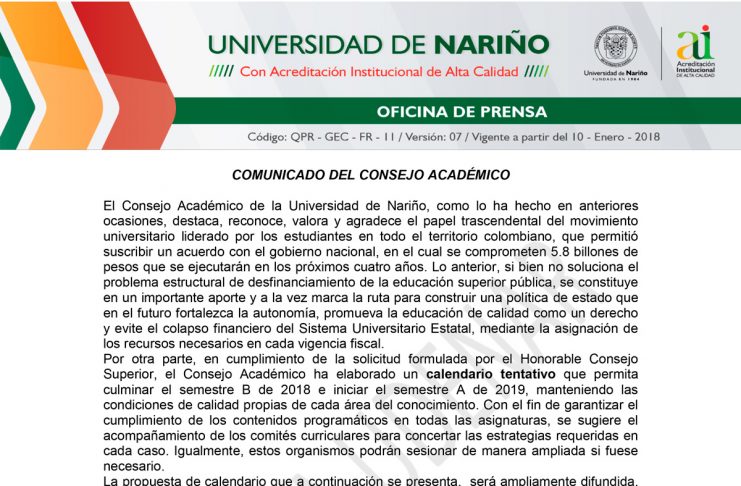 UNIVERSIDAD DE NARIÑO
///// Con Acreditación Institucional de Alta Calidad /////

Universidad de Nariño
FUNDADA EN 1904

ai
Acreditación Institucional
DE ALTA CALIDAD

OFICINA DE PRENSA

Código: QPR - GEC - FR - 11 / Versión: 07 / Vigente a partir del 10 - Enero - 2018

COMUNICADO DEL CONSEJO ACADÉMICO

El Consejo Académico de la Universidad de Nariño, como lo ha hecho en anteriores ocasiones, destaca, reconoce, valora y agradece el papel trascendental del movimiento universitario liderado por los estudiantes en todo el territorio colombiano, que permitió suscribir un acuerdo con el gobierno nacional, en el cual se comprometen 5.8 billones de pesos que se ejecutarán en los próximos cuatro años. Lo anterior, si bien no soluciona el problema estructural de desfinanciamiento de la educación superior pública, se constituye en un importante aporte y a la vez marca la ruta para construir una política de estado que en el futuro fortalezca la autonomía, promueva la educación de calidad como un derecho y evite el colapso financiero del Sistema Universitario Estatal, mediante la asignación de los recursos necesarios en cada vigencia fiscal.
Por otra parte, en cumplimiento de la solicitud formulada por el Honorable Consejo Superior, el Consejo Académico ha elaborado un calendario tentativo que permita culminar el semestre B de 2018 e iniciar el semestre A de 2019, manteniendo las condiciones de calidad propias de cada área del conocimiento. Con el fin de garantizar el cumplimiento de los contenidos programáticos en todas las asignaturas, se sugiere el acompañamiento de los comités curriculares para concertar las estrategias requeridas en cada caso. Igualmente, estos organismos podrán sesionar de manera ampliada si fuese necesario.
La propuesta de calendario que a continuación se presenta, será ampliamente difundida,